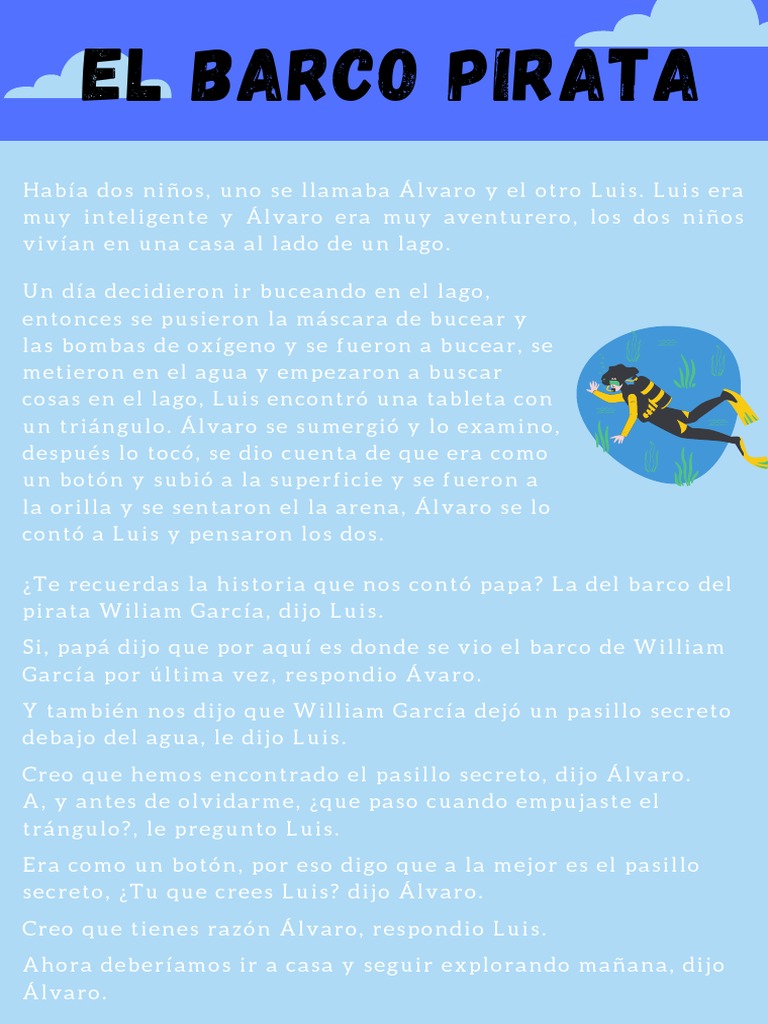 EL BARCO PIRATA

Había dos niños, uno se llamaba Álvaro y el otro Luis. Luis era muy inteligente y Álvaro era muy aventurero, los dos niños vivían en una casa al lado de un lago.

Un día decidieron ir buceando en el lago, entonces se pusieron la máscara de bucear y las bombas de oxígeno y se fueron a bucear, se metieron en el agua y empezaron a buscar cosas en el lago, Luis encontró una tableta con un triángulo. Álvaro se sumergió y lo examino, después lo tocó, se dio cuenta de que era como un botón y subió a la superficie y se fueron a la orilla y se sentaron el la arena, Álvaro se lo contó a Luis y pensaron los dos.

¿Te recuerdas la historia que nos contó papa? La del barco del pirata Wiliam García, dijo Luis.

Si, papá dijo que por aquí es donde se vio el barco de William García por última vez, respondio Ávaro.

Y también nos dijo que William García dejó un pasillo secreto debajo del agua, le dijo Luis.

Creo que hemos encontrado el pasillo secreto, dijo Álvaro.
A, y antes de olvidarme, ¿que paso cuando empujaste el trángulo?, le pregunto Luis.

Era como un botón, por eso digo que a la mejor es el pasillo secreto, ¿Tu que crees Luis? dijo Álvaro.

Creo que tienes razón Álvaro, respondio Luis.

Ahora deberíamos ir a casa y seguir explorando mañana, dijo Álvaro.